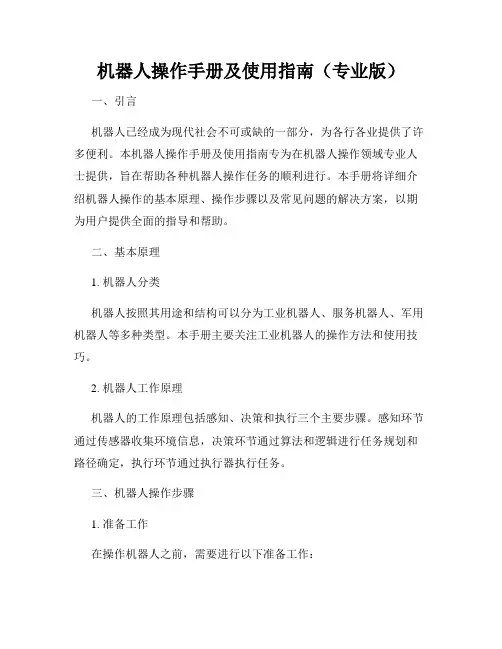 机器人操作手册及使用指南（专业版）

一、引言

机器人已经成为现代社会不可或缺的一部分，为各行各业提供了许多便利。本机器人操作手册及使用指南专为在机器人操作领域专业人士提供，旨在帮助各种机器人操作任务的顺利进行。本手册将详细介绍机器人操作的基本原理、操作步骤以及常见问题的解决方案，以期为用户提供全面的指导和帮助。

二、基本原理

1. 机器人分类

机器人按照其用途和结构可以分为工业机器人、服务机器人、军用机器人等多种类型。本手册主要关注工业机器人的操作方法和使用技巧。

2. 机器人工作原理

机器人的工作原理包括感知、决策和执行三个主要步骤。感知环节通过传感器收集环境信息，决策环节通过算法和逻辑进行任务规划和路径确定，执行环节通过执行器执行任务。

三、机器人操作步骤

1. 准备工作

在操作机器人之前，需要进行以下准备工作：